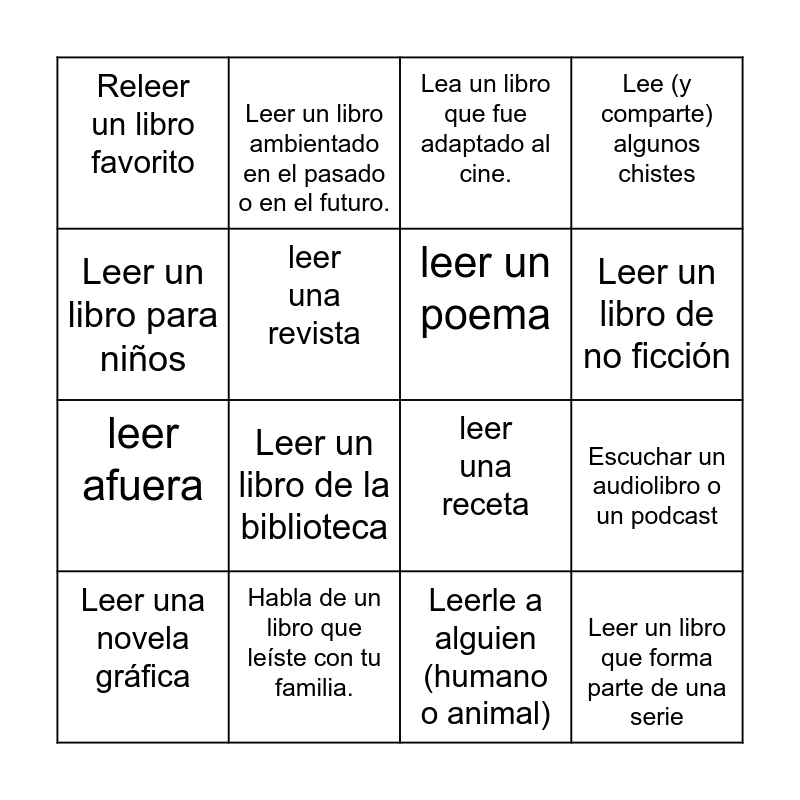 | Releer un libro favorito | Leer un libro ambientado en el pasado o en el futuro. | Lea un libro que fue adaptado al cine. | Lee (y comparte) algunos chistes |
|---|---|---|---|
| Leer un libro para niños | leer una revista | leer un poema | Leer un libro de no ficción |
| leer afuera | Leer un libro de la biblioteca | leer una receta | Escuchar un audiolibro o un podcast |
| Leer una novela gráfica | Habla de un libro que leíste con tu familia. | Leerle a alguien (humano o animal) | Leer un libro que forma parte de una serie |